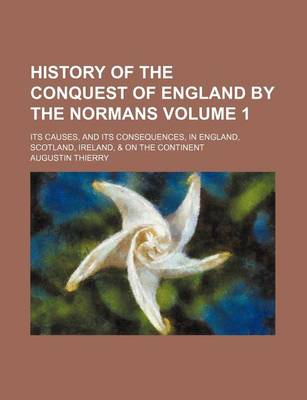 HISTORY OF THE CONQUEST OF ENGLAND BY THE NORMANS VOLUME 1

ITS CAUSES, AND ITS CONSEQUENCES, IN ENGLAND, SCOTLAND, IRELAND, & ON THE CONTINENT

AUGUSTIN THIERRY